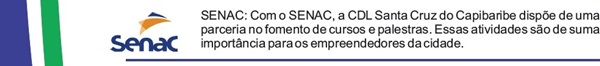 Senac

SENAC: Com o SENAC, a CDL Santa Cruz do Capibaribe dispõe de uma parceria no fomento de cursos e palestras. Essas atividades são de suma importância para os empreendedores da cidade.